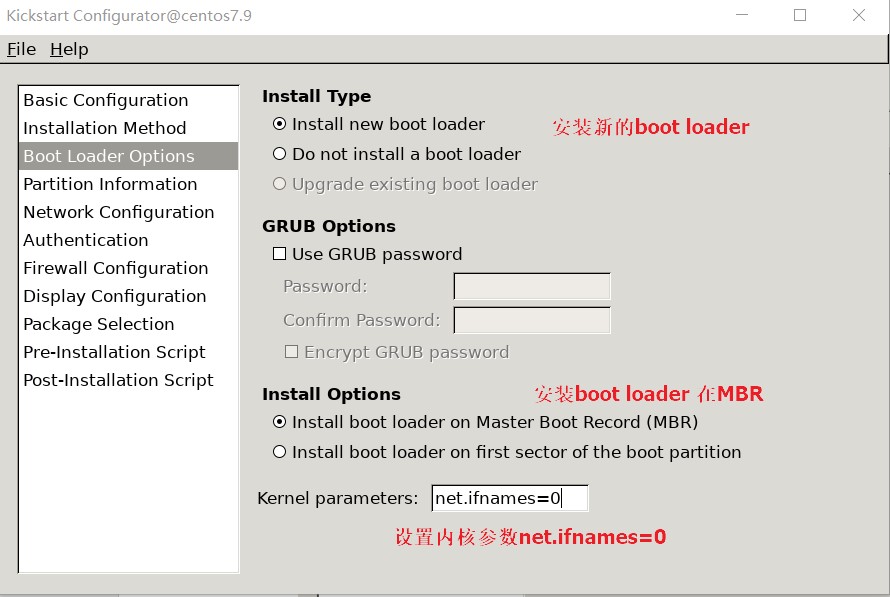 Kickstart Configurator@centos7.9

File Help

Basic Configuration
Installation Method
Boot Loader Options
Partition Information
Network Configuration
Authentication
Firewall Configuration
Display Configuration
Package Selection
Pre-Installation Script
Post-Installation Script

Install Type
Install new boot loader
安装新的boot loader
Do not install a boot loader
Upgrade existing boot loader

GRUB Options
Use GRUB password
Password:
Confirm Password:
Encrypt GRUB password

Install Options
安装boot loader 在MBR
Install boot loader on Master Boot Record (MBR)
Install boot loader on first sector of the boot partition

Kernel parameters: net.ifnames=0

设置内核参数net.ifnames=0